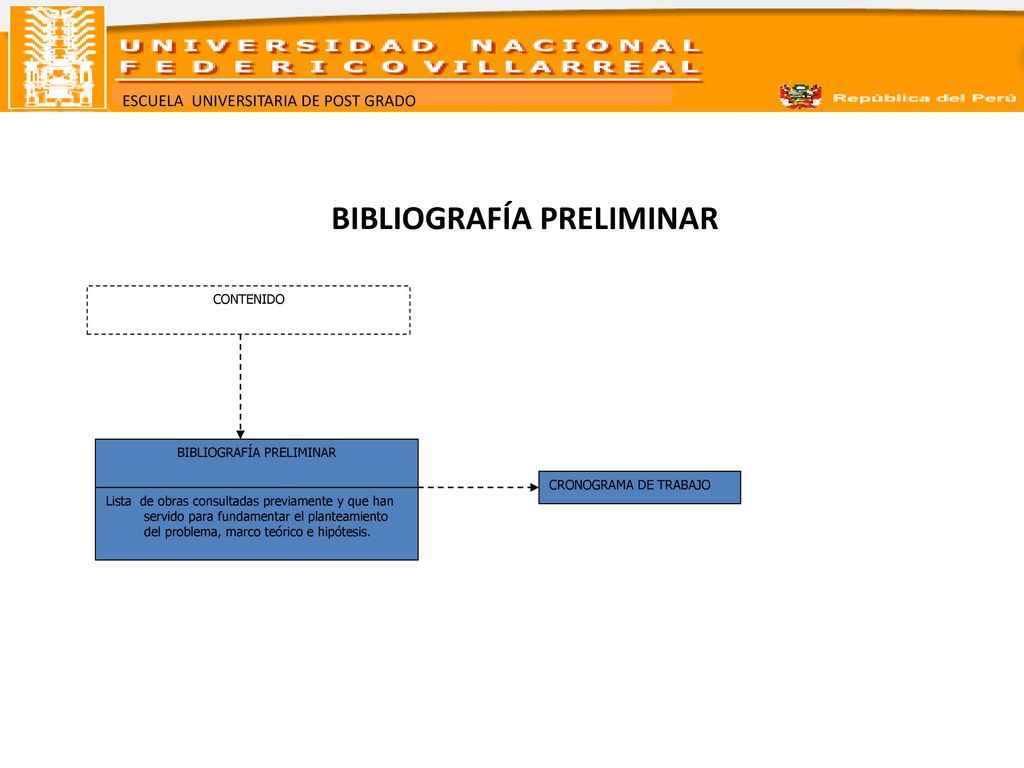 UNIVERSIDAD NACIONAL
FEDERICO VILLARREAL

ESCUELA UNIVERSITARIA DE POST GRADO

República del Perú

BIBLIOGRAFÍA PRELIMINAR

CONTENIDO

BIBLIOGRAFÍA PRELIMINAR

Lista de obras consultadas previamente y que han servido para fundamentar el planteamiento del problema, marco teórico e hipótesis.

CRONOGRAMA DE TRABAJO